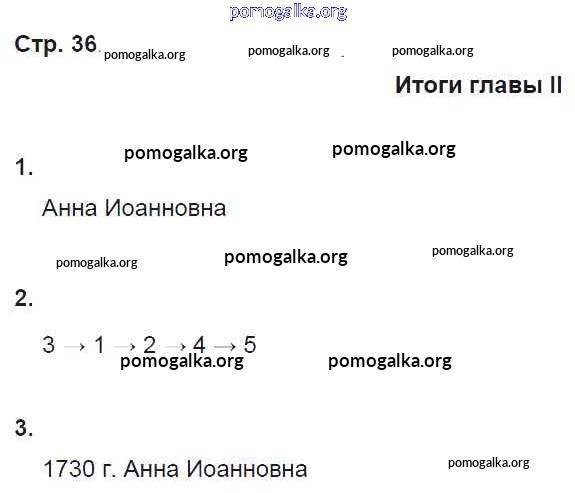 Стр. 36

Итоги главы II

1.

Анна Иоанновна

2.

3 → 1 → 2 → 4 → 5

3.

1730 г. Анна Иоанновна

pomogalka.org